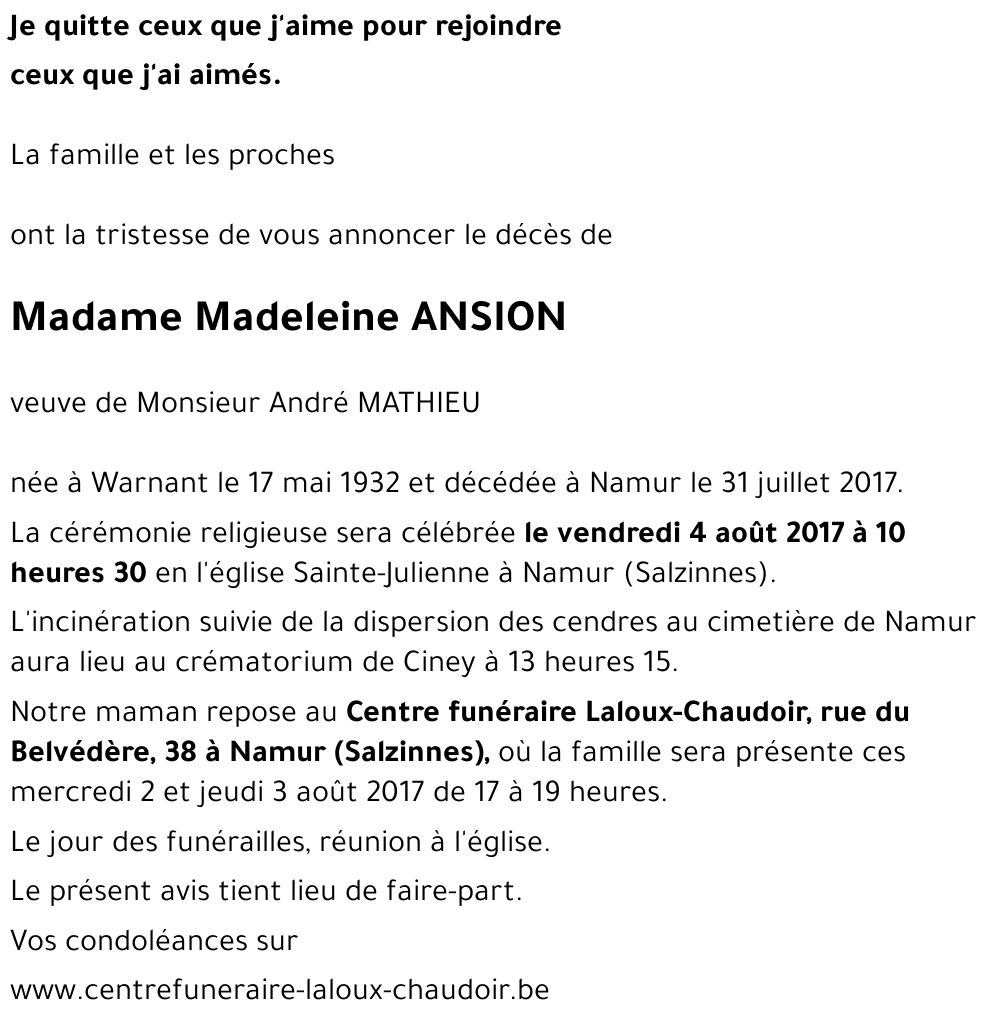 Je quitte ceux que j'aime pour rejoindre
ceux que j'ai aimés.

La famille et les proches

ont la tristesse de vous annoncer le décès de

Madame Madeleine ANSION

veuve de Monsieur André MATHIEU

née à Warnant le 17 mai 1932 et décédée à Namur le 31 juillet 2017.

La cérémonie religieuse sera célébrée le vendredi 4 août 2017 à 10 heures 30 en l'église Sainte-Julienne à Namur (Salzinnes).

L'incinération suivie de la dispersion des cendres au cimetière de Namur aura lieu au crématorium de Ciney à 13 heures 15.

Notre maman repose au Centre funéraire Laloux-Chaudoir, rue du Belvédère, 38 à Namur (Salzinnes), où la famille sera présente ces mercredi 2 et jeudi 3 août 2017 de 17 à 19 heures.

Le jour des funérailles, réunion à l'église.

Le présent avis tient lieu de faire-part.

Vos condoléances sur

www.centrefuneraire-laloux-chaudoir.be